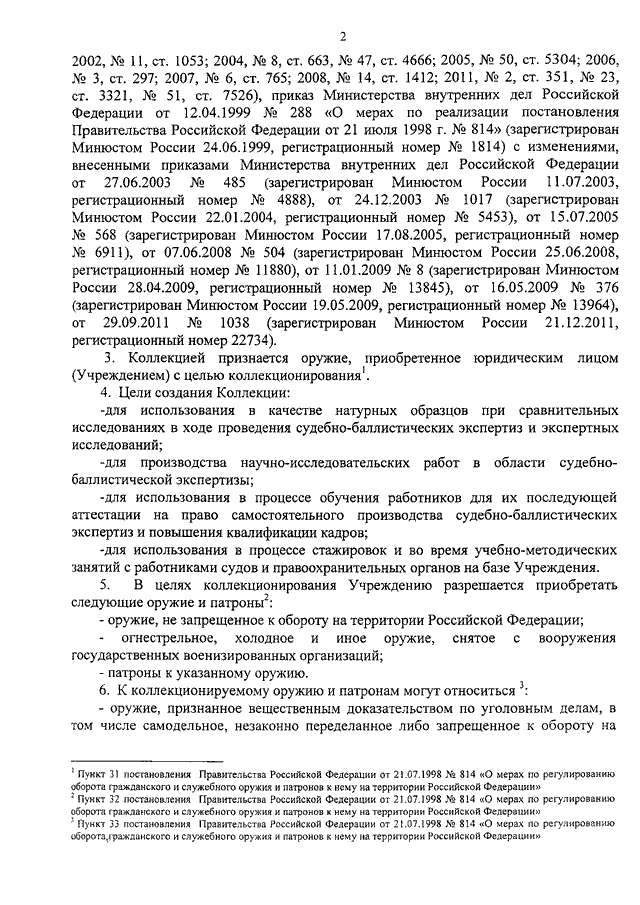 2

2002, № 11, ст. 1053; 2004, № 8, ст. 663, № 47, ст. 4666; 2005, № 50, ст. 5304; 2006, № 3, ст. 297; 2007, № 6, ст. 765; 2008, № 14, ст. 1412; 2011, № 2, ст. 351, № 23, ст. 3321, № 51, ст. 7526), приказ Министерства внутренних дел Российской Федерации от 12.04.1999 № 288 «О мерах по реализации постановления Правительства Российской Федерации от 21 июля 1998 г. № 814» (зарегистрирован Минюстом России 24.06.1999, регистрационный номер № 1814) с изменениями, внесенными приказами Министерства внутренних дел Российской Федерации от 27.06.2003 № 485 (зарегистрирован Минюстом России 11.07.2003, регистрационный номер № 4888), от 24.12.2003 № 1017 (зарегистрирован Минюстом России 22.01.2004, регистрационный номер № 5453), от 15.07.2005 № 568 (зарегистрирован Минюстом России 17.08.2005, регистрационный номер № 6911), от 07.06.2008 № 504 (зарегистрирован Минюстом России 25.06.2008, регистрационный номер № 11880), от 11.01.2009 № 8 (зарегистрирован Минюстом России 28.04.2009, регистрационный номер № 13845), от 16.05.2009 № 376 (зарегистрирован Минюстом России 19.05.2009, регистрационный номер № 13964), от 29.09.2011 № 1038 (зарегистрирован Минюстом России 21.12.2011, регистрационный номер 22734).

3. Коллекцией признается оружие, приобретенное юридическим лицом (Учреждением) с целью коллекционирования$^1$.

4. Цели создания Коллекции:

-для использования в качестве натурных образцов при сравнительных исследованиях в ходе проведения судебно-баллистических экспертиз и экспертных исследований;

-для производства научно-исследовательских работ в области судебно-баллистической экспертизы;

-для использования в процессе обучения работников для их последующей аттестации на право самостоятельного производства судебно-баллистических экспертиз и повышения квалификации кадров;

-для использования в процессе стажировок и во время учебно-методических занятий с работниками судов и правоохранительных органов на базе Учреждения.

5. В целях коллекционирования Учреждению разрешается приобретать следующие оружие и патроны$^2$:

- оружие, не запрещенное к обороту на территории Российской Федерации;

- огнестрельное, холодное и иное оружие, снятое с вооружения государственных военизированных организаций;

- патроны к указанному оружию.

6. К коллекционируемому оружию и патронам могут относиться $^3$:

- оружие, признанное вещественным доказательством по уголовным делам, в том числе самодельное, незаконно переделанное либо запрещенное к обороту на

$^1$ Пункт 31 постановления Правительства Российской Федерации от 21.07.1998 № 814 «О мерах по регулированию оборота гражданского и служебного оружия и патронов к нему на территории Российской Федерации»
$^2$ Пункт 32 постановления Правительства Российской Федерации от 21.07.1998 № 814 «О мерах по регулированию оборота гражданского и служебного оружия и патронов к нему на территории Российской Федерации»
$^3$ Пункт 33 постановления Правительства Российской Федерации от 21.07.1998 № 814 «О мерах по регулированию оборота,гражданского и служебного оружия и патронов к нему на территории Российской Федерации»